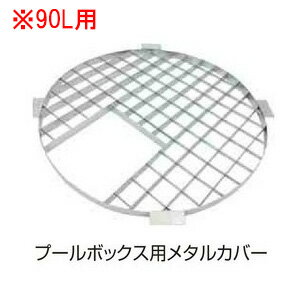 ※90L用

プールボックス用メタルカバー